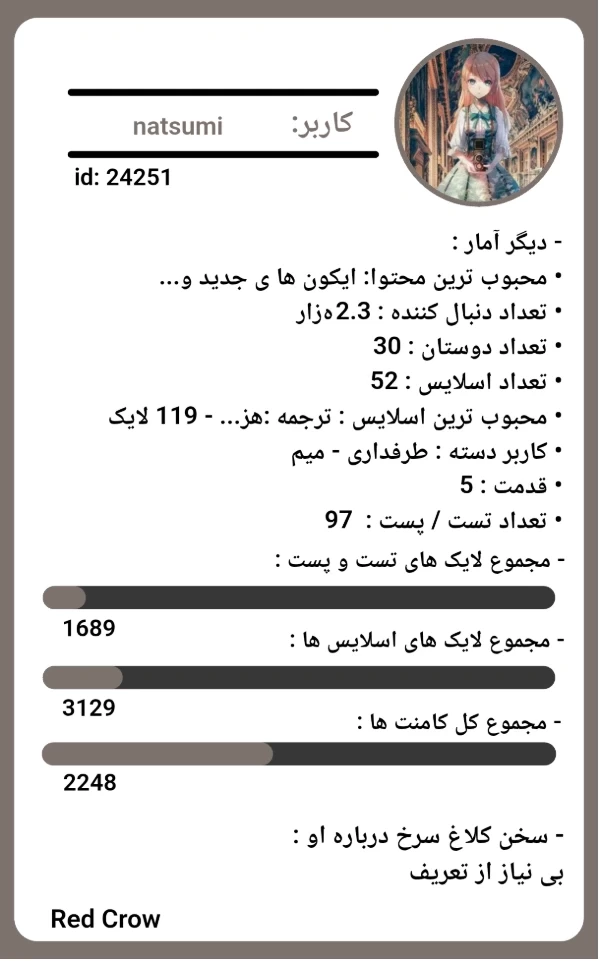 کاربر: natsumi

id: 24251

- دیگر آمار :
• محبوب ترین محتوا: ایکون ها ی جدید و...
• تعداد دنبال کننده : 2.3هزار
• تعداد دوستان : 30
• تعداد اسلایس : 52
• محبوب ترین اسلایس : ترجمه :هز... - 119 لایک
• کاربر دسته : طرفداری - میم
• قدمت : 5
• تعداد تست / پست : 97

- مجموع لایک های تست و پست :
1689

- مجموع لایک های اسلایس ها :
3129

- مجموع کل کامنت ها :
2248

- سخن کلاغ سرخ درباره او :
بی نیاز از تعریف

Red Crow